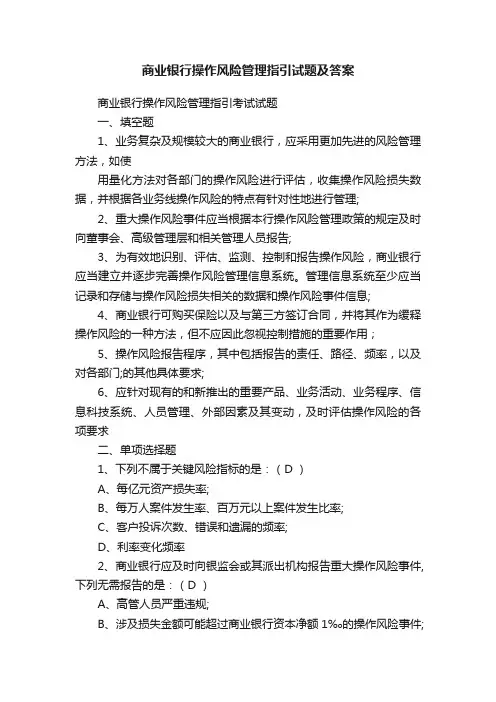 商业银行操作风险管理指引试题及答案

商业银行操作风险管理指引考试试题

一、填空题

1、业务复杂及规模较大的商业银行，应采用更加先进的风险管理方法，如使

用量化方法对各部门的操作风险进行评估，收集操作风险损失数据，并根据各业务线操作风险的特点有针对性地进行管理;

2、重大操作风险事件应当根据本行操作风险管理政策的规定及时向董事会、高级管理层和相关管理人员报告;

3、为有效地识别、评估、监测、控制和报告操作风险，商业银行应当建立并逐步完善操作风险管理信息系统。管理信息系统至少应当记录和存储与操作风险损失相关的数据和操作风险事件信息;

4、商业银行可购买保险以及与第三方签订合同，并将其作为缓释操作风险的一种方法，但不应因此忽视控制措施的重要作用；

5、操作风险报告程序，其中包括报告的责任、路径、频率，以及对各部门;的其他具体要求;

6、应针对现有的和新推出的重要产品、业务活动、业务程序、信息科技系统、人员管理、外部因素及其变动，及时评估操作风险的各项要求

二、单项选择题

1、下列不属于关键风险指标的是：（ D ）

A、每亿元资产损失率;

B、每万人案件发生率、百万元以上案件发生比率;

C、客户投诉次数、错误和遗漏的频率;

D、利率变化频率

2、商业银行应及时向银监会或其派出机构报告重大操作风险事件,下列无需报告的是：（ D ）

A、高管人员严重违规;

B、涉及损失金额可能超过商业银行资本净额 1‰的操作风险事件;